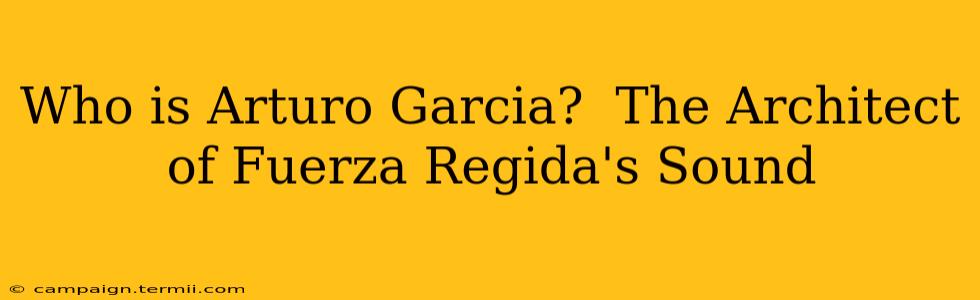 Who is Arturo Garcia?  The Architect of Fuerza Regida's Sound

© campaign.termii.com